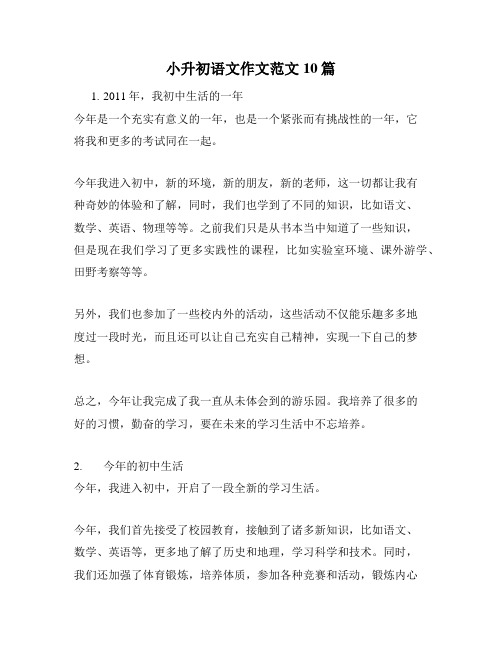 小升初语文作文范文 10 篇

1. 2011 年，我初中生活的一年

今年是一个充实有意义的一年，也是一个紧张而有挑战性的一年，它将我和更多的考试同在一起。

今年我进入初中，新的环境，新的朋友，新的老师，这一切都让我有种奇妙的体验和了解，同时，我们也学到了不同的知识，比如语文、数学、英语、物理等等。之前我们只是从书本当中知道了一些知识，但是现在我们学习了更多实践性的课程，比如实验室环境、课外游学、田野考察等等。

另外，我们也参加了一些校内外的活动，这些活动不仅能乐趣多多地度过一段时光，而且还可以让自己充实自己精神，实现一下自己的梦想。

总之，今年让我完成了我一直从未体会到的游乐园。我培养了很多的好的习惯，勤奋的学习，要在未来的学习生活中不忘培养。

2. 今年的初中生活

今年，我进入初中，开启了一段全新的学习生活。

今年，我们首先接受了校园教育，接触到了诸多新知识，比如语文、数学、英语等，更多地了解了历史和地理，学习科学和技术。同时，我们还加强了体育锻炼，培养体质，参加各种竞赛和活动，锻炼内心